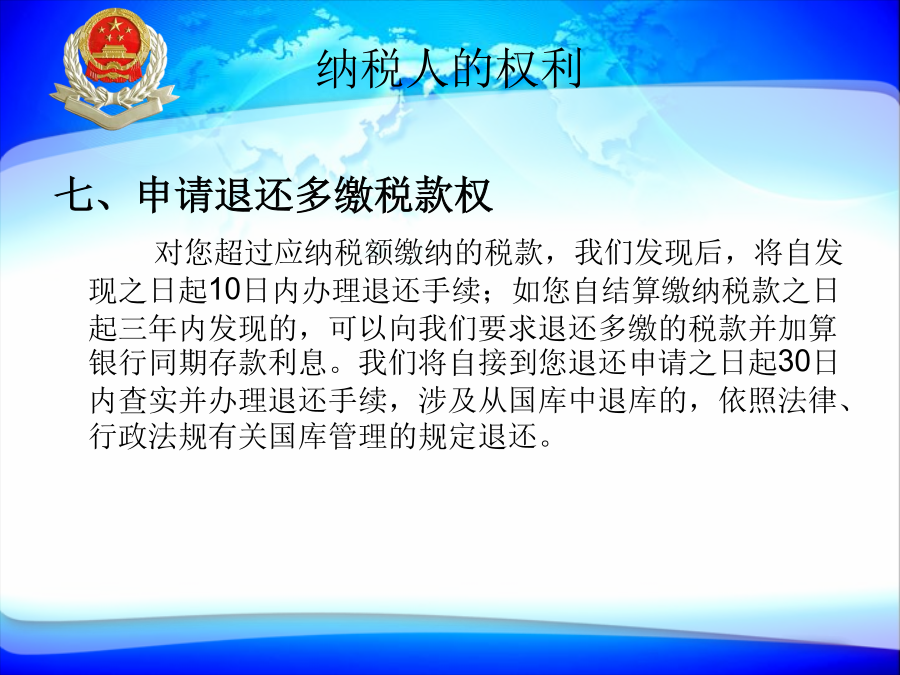 纳税人的权利

七、申请退还多缴税款权

对您超过应纳税额缴纳的税款，我们发现后，将自发现之日起10日内办理退还手续；如您自结算缴纳税款之日起三年内发现的，可以向我们要求退还多缴的税款并加算银行同期存款利息。我们将自接到您退还申请之日起30日内查实并办理退还手续，涉及从国库中退库的，依照法律、行政法规有关国库管理的规定退还。